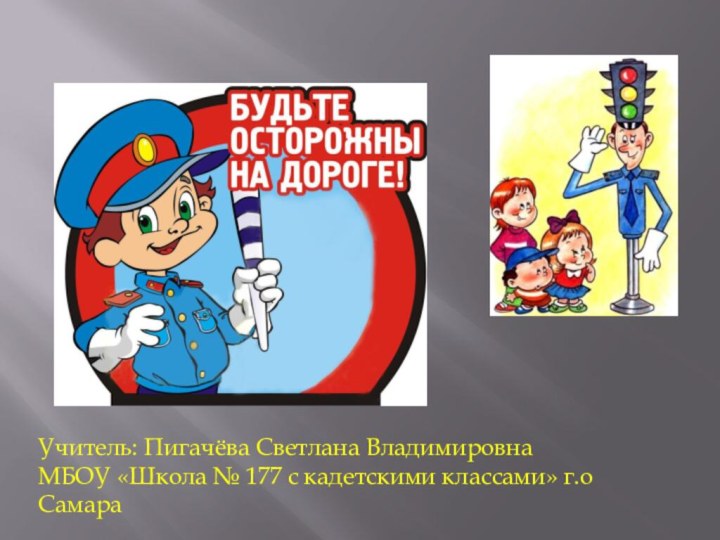 БУДЬТЕ ОСТОРОЖНЫ НА ДОРОГЕ!

Учитель: Пигачёва Светлана Владимировна
МБОУ «Школа № 177 с кадетскими классами» г.о Самара